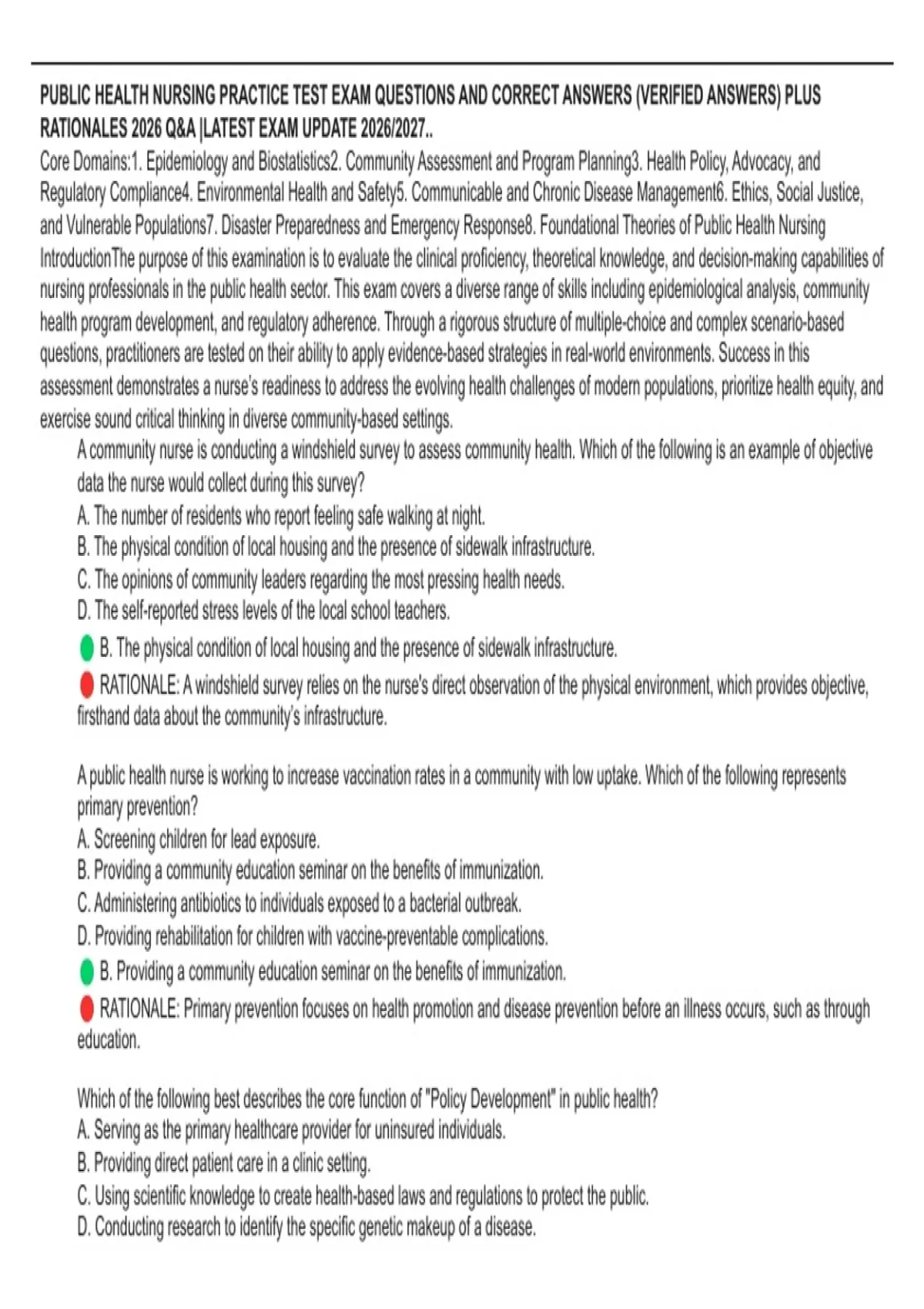 PUBLIC HEALTH NURSING PRACTICE TEST EXAM QUESTIONS AND CORRECT ANSWERS (VERIFIED ANSWERS) PLUS RATIONALES 2026 Q&A |LATEST EXAM UPDATE 2026/2027..

Core Domains:1. Epidemiology and Biostatistics2. Community Assessment and Program Planning3. Health Policy, Advocacy, and Regulatory Compliance4. Environmental Health and Safety5. Communicable and Chronic Disease Management6. Ethics, Social Justice, and Vulnerable Populations7. Disaster Preparedness and Emergency Response8. Foundational Theories of Public Health Nursing IntroductionThe purpose of this examination is to evaluate the clinical proficiency, theoretical knowledge, and decision-making capabilities of nursing professionals in the public health sector. This exam covers a diverse range of skills including epidemiological analysis, community health program development, and regulatory adherence. Through a rigorous structure of multiple-choice and complex scenario-based questions, practitioners are tested on their ability to apply evidence-based strategies in real-world environments. Success in this assessment demonstrates a nurse's readiness to address the evolving health challenges of modern populations, prioritize health equity, and exercise sound critical thinking in diverse community-based settings.

A community nurse is conducting a windshield survey to assess community health. Which of the following is an example of objective data the nurse would collect during this survey?
A. The number of residents who report feeling safe walking at night.
B. The physical condition of local housing and the presence of sidewalk infrastructure.
C. The opinions of community leaders regarding the most pressing health needs.
D. The self-reported stress levels of the local school teachers.

B. The physical condition of local housing and the presence of sidewalk infrastructure.

RATIONALE: A windshield survey relies on the nurse's direct observation of the physical environment, which provides objective, firsthand data about the community's infrastructure.

A public health nurse is working to increase vaccination rates in a community with low uptake. Which of the following represents primary prevention?
A. Screening children for lead exposure.
B. Providing a community education seminar on the benefits of immunization.
C. Administering antibiotics to individuals exposed to a bacterial outbreak.
D. Providing rehabilitation for children with vaccine-preventable complications.

B. Providing a community education seminar on the benefits of immunization.

RATIONALE: Primary prevention focuses on health promotion and disease prevention before an illness occurs, such as through education.

Which of the following best describes the core function of "Policy Development" in public health?
A. Serving as the primary healthcare provider for uninsured individuals.
B. Providing direct patient care in a clinic setting.
C. Using scientific knowledge to create health-based laws and regulations to protect the public.
D. Conducting research to identify the specific genetic makeup of a disease.